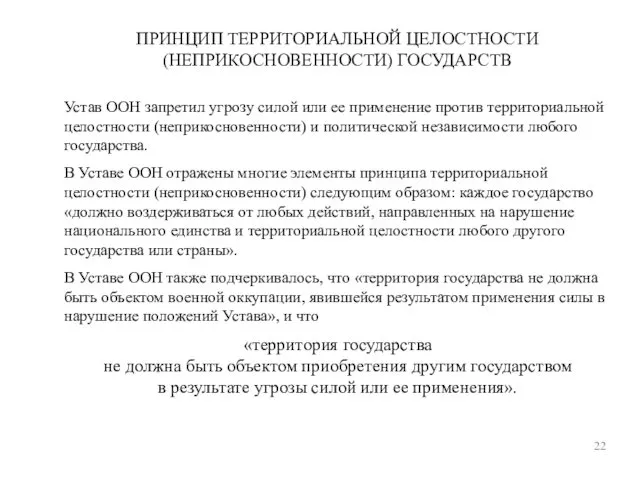 ПРИНЦИП ТЕРРИТОРИАЛЬНОЙ ЦЕЛОСТНОСТИ (НЕПРИКОСНОВЕННОСТИ) ГОСУДАРСТВ

Устав ООН запретил угрозу силой или ее применение против территориальной целостности (неприкосновенности) и политической независимости любого государства.

В Уставе ООН отражены многие элементы принципа территориальной целостности (неприкосновенности) следующим образом: каждое государство «должно воздерживаться от любых действий, направленных на нарушение национального единства и территориальной целостности любого другого государства или страны».

В Уставе ООН также подчеркивалось, что «территория государства не должна быть объектом военной оккупации, явившейся результатом применения силы в нарушение положений Устава», и что

«территория государства не должна быть объектом приобретения другим государством в результате угрозы силой или ее применения».

22